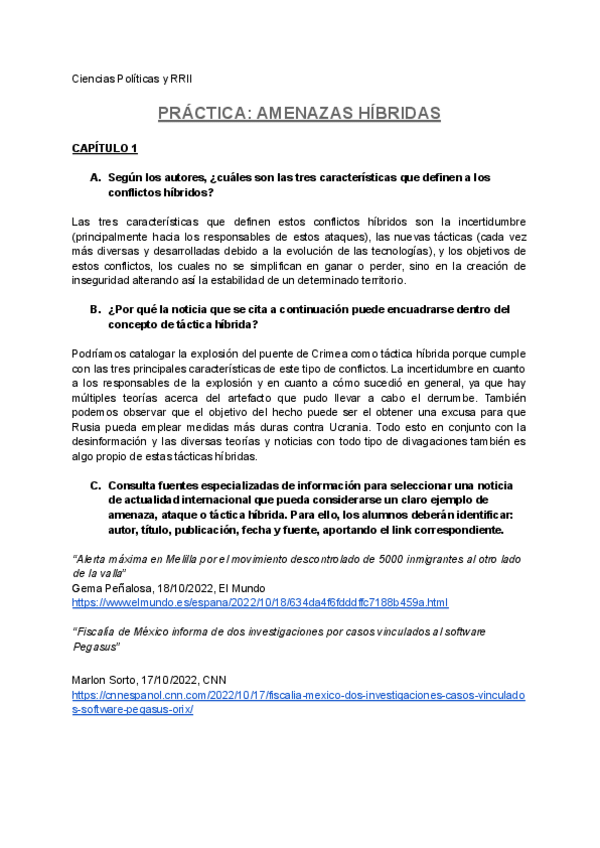 Ciencias Políticas y RRII

PRÁCTICA: AMENAZAS HÍBRIDAS

CAPÍTULO 1

A. Según los autores, ¿cuáles son las tres características que definen a los conflictos híbridos?

Las tres características que definen estos conflictos híbridos son la incertidumbre (principalmente hacia los responsables de estos ataques), las nuevas tácticas (cada vez más diversas y desarrolladas debido a la evolución de las tecnologías), y los objetivos de estos conflictos, los cuales no se simplifican en ganar o perder, sino en la creación de inseguridad alterando así la estabilidad de un determinado territorio.

B. ¿Por qué la noticia que se cita a continuación puede encuadrarse dentro del concepto de táctica híbrida?

Podríamos catalogar la explosión del puente de Crimea como táctica híbrida porque cumple con las tres principales características de este tipo de conflictos. La incertidumbre en cuanto a los responsables de la explosión y en cuanto a cómo sucedió en general, ya que hay múltiples teorías acerca del artefacto que pudo llevar a cabo el derrumbe. También podemos observar que el objetivo del hecho puede ser el obtener una excusa para que Rusia pueda emplear medidas más duras contra Ucrania. Todo esto en conjunto con la desinformación y las diversas teorías y noticias con todo tipo de divagaciones también es algo propio de estas tácticas híbridas.

C. Consulta fuentes especializadas de información para seleccionar una noticia de actualidad internacional que pueda considerarse un claro ejemplo de amenaza, ataque o táctica híbrida. Para ello, los alumnos deberán identificar: autor, título, publicación, fecha y fuente, aportando el link correspondiente.

"Alerta máxima en Melilla por el movimiento descontrolado de 5000 inmigrantes al otro lado de la valla"
Gema Peñalosa, 18/10/2022, El Mundo
https://www.elmundo.es/espana/2022/10/18/634da4f6fdddffc7188b459a.html

"Fiscalía de México informa de dos investigaciones por casos vinculados al software Pegasus"

Marlon Sorto, 17/10/2022, CNN
https://cnnespanol.cnn.com/2022/10/17/fiscalia-mexico-dos-investigaciones-casos-vinculados-software-pegasus-orix/